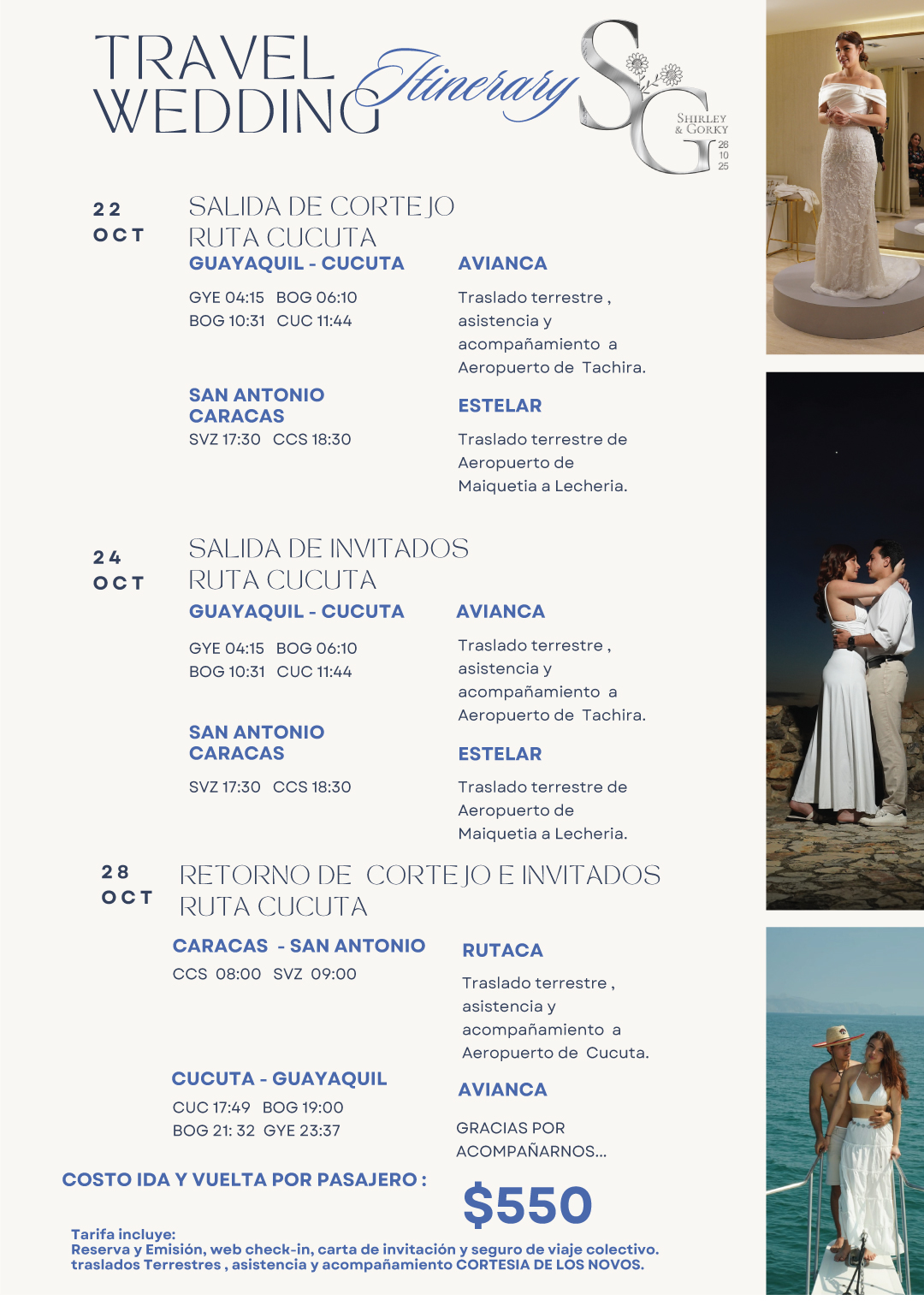 TRAVEL WEDDING Itinerary

SG
SHIRLEY & GORKY
26
10
25

22 OCT

SALIDA DE CORTEJO
RUTA CUCUTA

GUAYAQUIL - CUCUTA

GYE 04:15 BOG 06:10
BOG 10:31 CUC 11:44

AVIANCA

Traslado terrestre , asistencia y acompañamiento a Aeropuerto de Tachira.

SAN ANTONIO
CARACAS

SVZ 17:30 CCS 18:30

ESTELAR

Traslado terrestre de Aeropuerto de Maiquetia a Lecheria.

24 OCT

SALIDA DE INVITADOS
RUTA CUCUTA

GUAYAQUIL - CUCUTA

GYE 04:15 BOG 06:10
BOG 10:31 CUC 11:44

AVIANCA

Traslado terrestre , asistencia y acompañamiento a Aeropuerto de Tachira.

SAN ANTONIO
CARACAS

SVZ 17:30 CCS 18:30

ESTELAR

Traslado terrestre de Aeropuerto de Maiquetia a Lecheria.

28 OCT

RETORNO DE CORTEJO E INVITADOS
RUTA CUCUTA

CARACAS - SAN ANTONIO

CCS 08:00 SVZ 09:00

RUTACA

Traslado terrestre , asistencia y acompañamiento a Aeropuerto de Cucuta.

CUCUTA - GUAYAQUIL

CUC 17:49 BOG 19:00
BOG 21: 32 GYE 23:37

AVIANCA

GRACIAS POR ACOMPAÑARNOS...

COSTO IDA Y VUELTA POR PASAJERO :

$550

Tarifa incluye:
Reserva y Emisión, web check-in, carta de invitación y seguro de viaje colectivo.
traslados Terrestres , asistencia y acompañamiento CORTESIA DE LOS NOVOS.